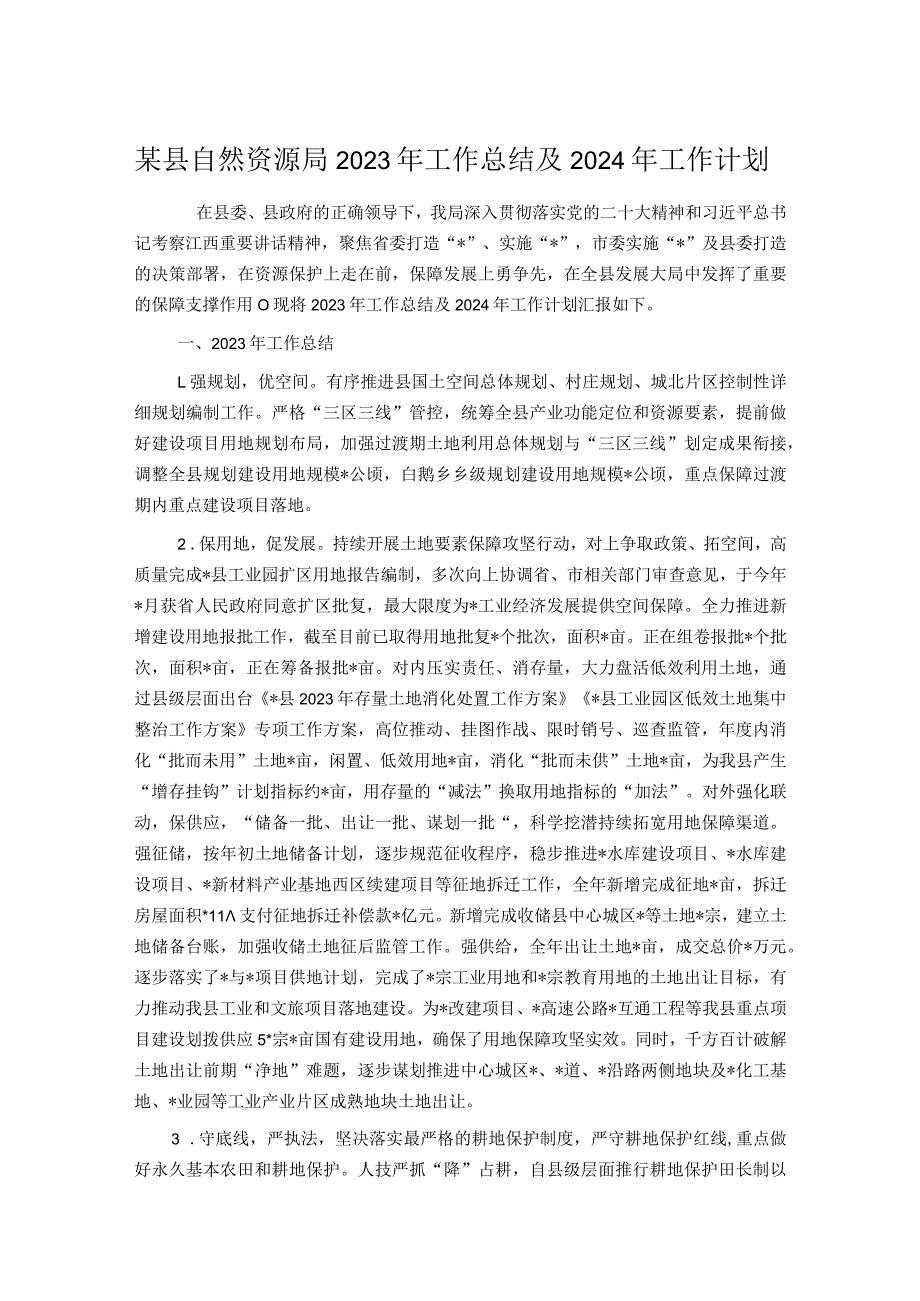 某县自然资源局2023年工作总结及2024年工作计划

在县委、县政府的正确领导下，我局深入贯彻落实党的二十大精神和习近平总书记考察江西重要讲话精神，聚焦省委打造“*”、实施“*”，市委实施“*”及县委打造的决策部署，在资源保护上走在前，保障发展上勇争先，在全县发展大局中发挥了重要的保障支撑作用O现将2023年工作总结及2024年工作计划汇报如下。

一、2023年工作总结

L强规划，优空间。有序推进县国土空间总体规划、村庄规划、城北片区控制性详细规划编制工作。严格“三区三线”管控，统筹全县产业功能定位和资源要素，提前做好建设项目用地规划布局，加强过渡期土地利用总体规划与“三区三线”划定成果衔接，调整全县规划建设用地规模*公顷，白鹅乡乡级规划建设用地规模*公顷，重点保障过渡期内重点建设项目落地。

2．保用地，促发展。持续开展土地要素保障攻坚行动，对上争取政策、拓空间，高质量完成*县工业园扩区用地报告编制，多次向上协调省、市相关部门审查意见，于今年*月获省人民政府同意扩区批复，最大限度为*工业经济发展提供空间保障。全力推进新增建设用地报批工作，截至目前已取得用地批复*个批次，面积*亩。正在组卷报批*个批次，面积*亩，正在筹备报批*亩。对内压实责任、消存量，大力盘活低效利用土地，通过县级层面出台《*县2023年存量土地消化处置工作方案》《*县工业园区低效土地集中整治工作方案》专项工作方案，高位推动、挂图作战、限时销号、巡查监管，年度内消化“批而未用”土地*亩，闲置、低效用地*亩，消化“批而未供”土地*亩，为我县产生“增存挂钩”计划指标约*亩，用存量的“减法”换取用地指标的“加法”。对外强化联动，保供应，“储备一批、出让一批、谋划一批“，科学挖潜持续拓宽用地保障渠道。强征储，按年初土地储备计划，逐步规范征收程序，稳步推进*水库建设项目、*水库建设项目、*新材料产业基地西区续建项目等征地拆迁工作，全年新增完成征地*亩，拆迁房屋面积*11Λ支付征地拆迁补偿款*亿元。新增完成收储县中心城区*等土地*宗，建立土地储备台账，加强收储土地征后监管工作。强供给，全年出让土地*亩，成交总价*万元。逐步落实了*与*项目供地计划，完成了*宗工业用地和*宗教育用地的土地出让目标，有力推动我县工业和文旅项目落地建设。为*改建项目、*高速公路*互通工程等我县重点项目建设划拨供应5*宗*亩国有建设用地，确保了用地保障攻坚实效。同时，千方百计破解土地出让前期“净地”难题，逐步谋划推进中心城区*、*道、*沿路两侧地块及*化工基地、*业园等工业产业片区成熟地块土地出让。

3．守底线，严执法，坚决落实最严格的耕地保护制度，严守耕地保护红线，重点做好永久基本农田和耕地保护。人技严抓“降”占耕，自县级层面推行耕地保护田长制以